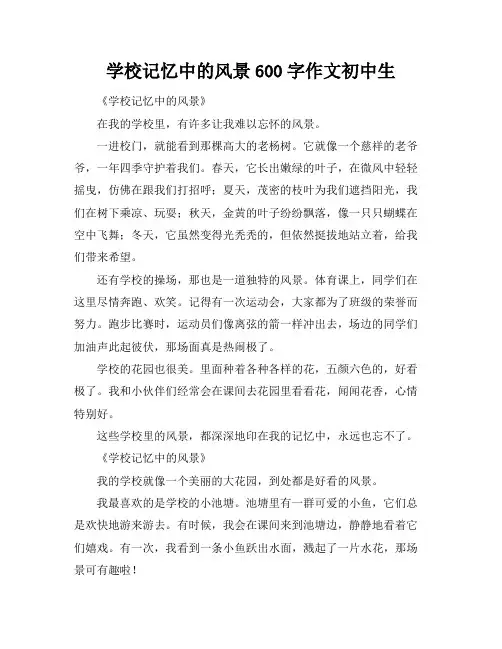 学校记忆中的风景 600 字作文初中生

《学校记忆中的风景》

在我的学校里，有许多让我难以忘怀的风景。

一进校门，就能看到那棵高大的老杨树。它就像一个慈祥的老爷爷，一年四季守护着我们。春天，它长出嫩绿的叶子，在微风中轻轻摇曳，仿佛在跟我们打招呼；夏天，茂密的枝叶为我们遮挡阳光，我们在树下乘凉、玩耍；秋天，金黄的叶子纷纷飘落，像一只只蝴蝶在空中飞舞；冬天，它虽然变得光秃秃的，但依然挺拔地站立着，给我们带来希望。

还有学校的操场，那也是一道独特的风景。体育课上，同学们在这里尽情奔跑、欢笑。记得有一次运动会，大家都为了班级的荣誉而努力。跑步比赛时，运动员们像离弦的箭一样冲出去，场边的同学们加油声此起彼伏，那场面真是热闹极了。

学校的花园也很美。里面种着各种各样的花，五颜六色的，好看极了。我和小伙伴们经常会在课间去花园里看看花，闻闻花香，心情特别好。

这些学校里的风景，都深深地印在我的记忆中，永远也忘不了。

《学校记忆中的风景》

我的学校就像一个美丽的大花园，到处都是好看的风景。

我最喜欢的是学校的小池塘。池塘里有一群可爱的小鱼，它们总是欢快地游来游去。有时候，我会在课间来到池塘边，静静地看着它们嬉戏。有一次，我看到一条小鱼跃出水面，溅起了一片水花，那场景可有趣啦！